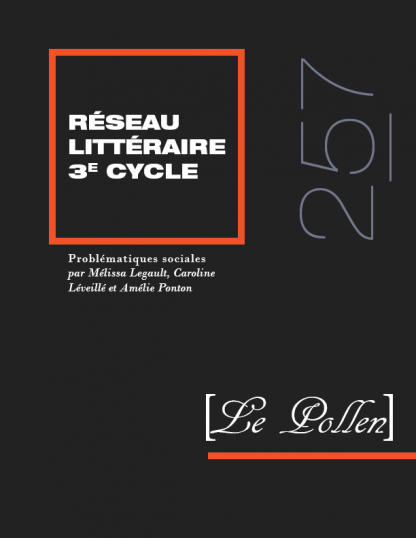 RÉSEAU LITTÉRAIRE 3E CYCLE

257

Problématiques sociales
par Mélissa Legault, Caroline Léveillé et Amélie Ponton

[Le Pollen]